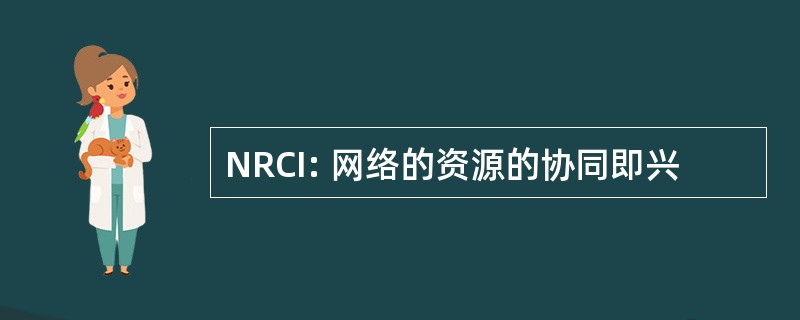 NRCI: 网络的资源的协同即兴